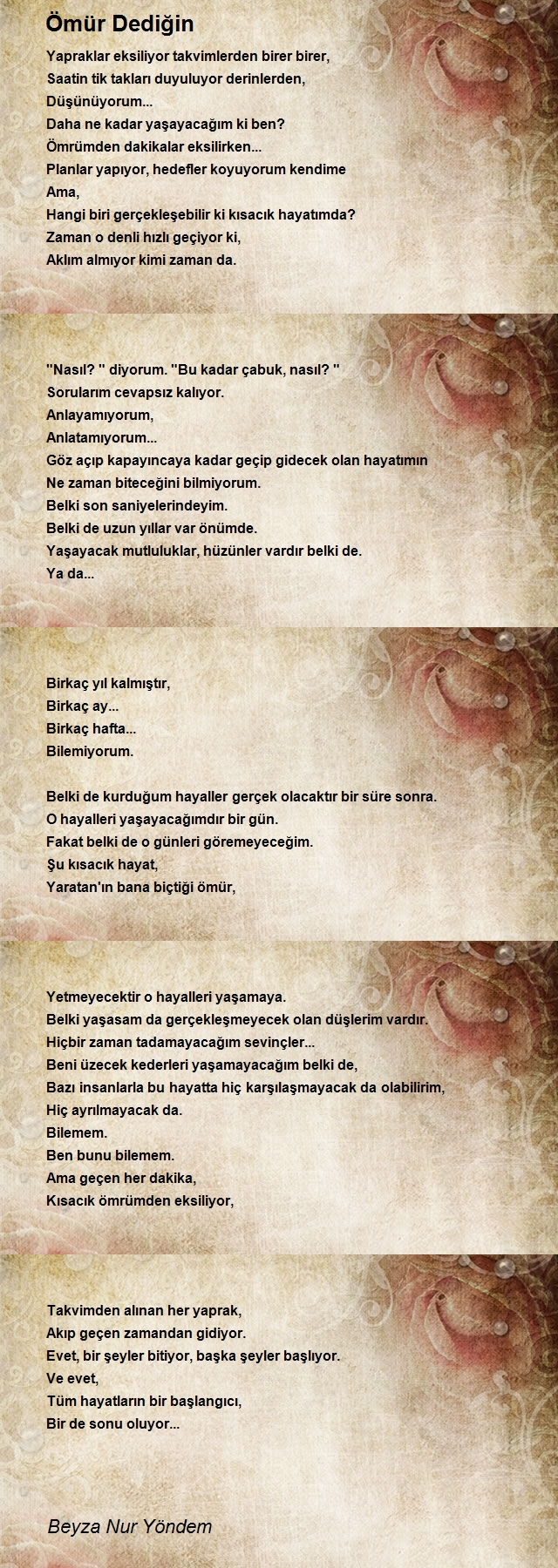 Ömür Dediğin

Yapraklar eksiliyor takvimlerden birer birer,
Saatin tik takları duyuluyor derinlerden,
Düşünüyorum...
Daha ne kadar yaşayacağım ki ben?
Ömrümden dakikalar eksilirken...
Planlar yapıyor, hedefler koyuyorum kendime
Ama,
Hangi biri gerçekleşebilir ki kısacık hayatımda?
Zaman o denli hızlı geçiyor ki,
Aklım almıyor kimi zaman da.

"Nasıl? " diyorum. "Bu kadar çabuk, nasıl? "
Sorularım cevapsız kalıyor.
Anlayamıyorum,
Anlatamıyorum...
Göz açıp kapayıncaya kadar geçip gidecek olan hayatımın
Ne zaman biteceğini bilmiyorum.
Belki son saniyelerindeyim.
Belki de uzun yıllar var önümde.
Yaşayacak mutluluklar, hüzünler vardır belki de.
Ya da...

Birkaç yıl kalmıştır,
Birkaç ay...
Birkaç hafta...
Bilemiyorum.

Belki de kurduğum hayaller gerçek olacaktır bir süre sonra.
O hayalleri yaşayacağımdır bir gün.
Fakat belki de o günleri göremeyeceğim.
Şu kısacık hayat,
Yaratan'ın bana biçtiği ömür,

Yetmeyecektir o hayalleri yaşamaya.
Belki yaşasam da gerçekleşmeyecek olan düşlerim vardır.
Hiçbir zaman tadamayacağım sevinçler...
Beni üzecek kederleri yaşamayacağım belki de,
Bazı insanlarla bu hayatta hiç karşılaşmayacak da olabilirim,
Hiç ayrılmayacak da.
Bilemem.
Ben bunu bilemem.
Ama geçen her dakika,
Kısacık ömrümden eksiliyor,

Takvimden alınan her yaprak,
Akıp geçen zamandan gidiyor.
Evet, bir şeyler bitiyor, başka şeyler başlıyor.
Ve evet,
Tüm hayatların bir başlangıcı,
Bir de sonu oluyor...

Beyza Nur Yöndem